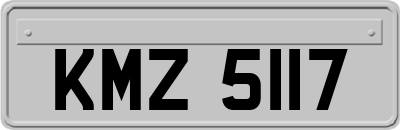 KMZ 5117